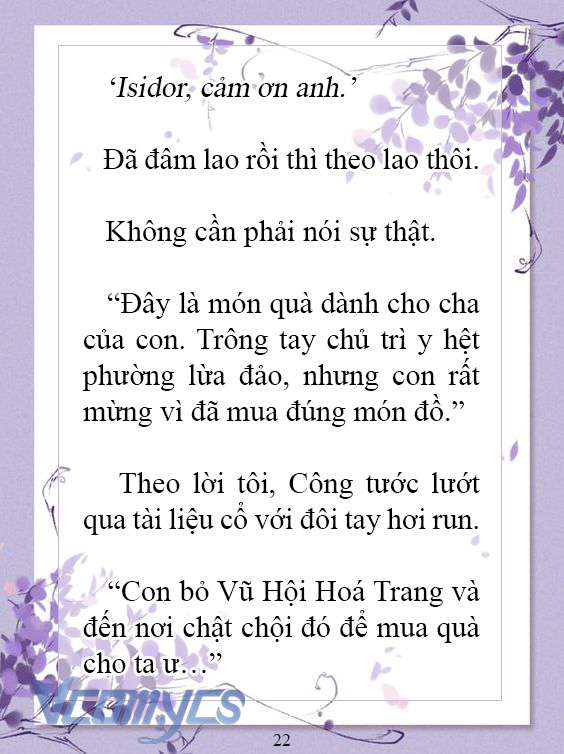 ‘Isidor, cảm ơn anh.’

Đã đâm lao rồi thì theo lao thôi.

Không cần phải nói sự thật.

“Đây là món quà dành cho cha của con. Trông tay chủ trì y hệt phường lừa đảo, nhưng con rất mừng vì đã mua đúng món đồ.”

Theo lời tôi, Công tước lướt qua tài liệu cổ với đôi tay hơi run.

“Con bỏ Vũ Hội Hoá Trang và đến nơi chật chội đó để mua quà cho ta ư…”

Vcomycs

22